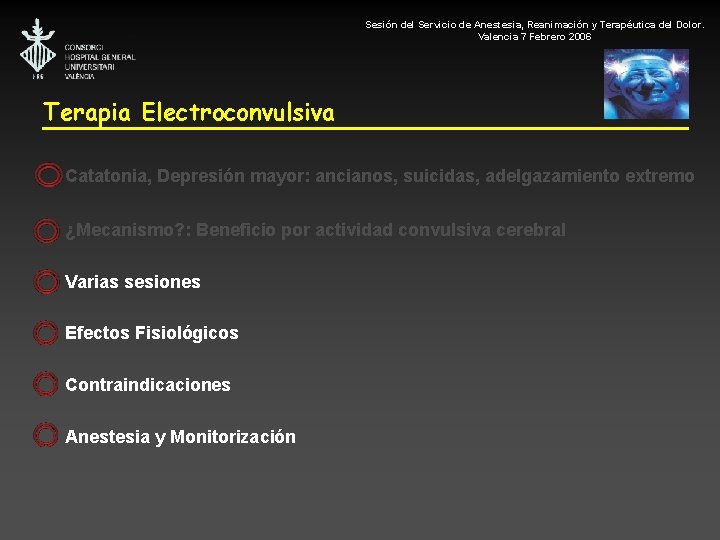 CONSORCI
HOSPITAL GENERAL
UNIVERSITARI
VALÈNCIA

Sesión del Servicio de Anestesia, Reanimación y Terapéutica del Dolor.
Valencia 7 Febrero 2006

Terapia Electroconvulsiva

Catatonia, Depresión mayor: ancianos, suicidas, adelgazamiento extremo

¿Mecanismo?: Beneficio por actividad convulsiva cerebral

Varias sesiones

Efectos Fisiológicos

Contraindicaciones

Anestesia y Monitorización